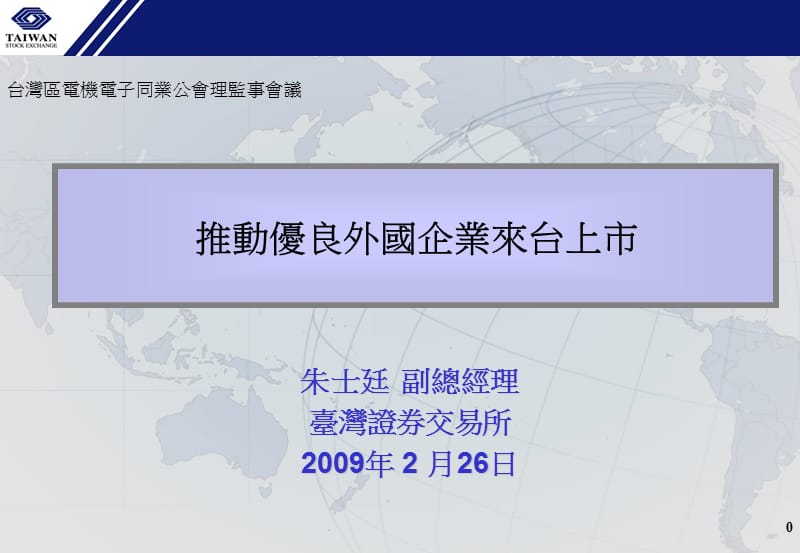 TAIWAN
STOCK EXCHANGE

台灣區電機電子同業公會理監事會議

推動優良外國企業來台上市

朱士廷 副總經理
臺灣證券交易所
2009年 2 月26日

0